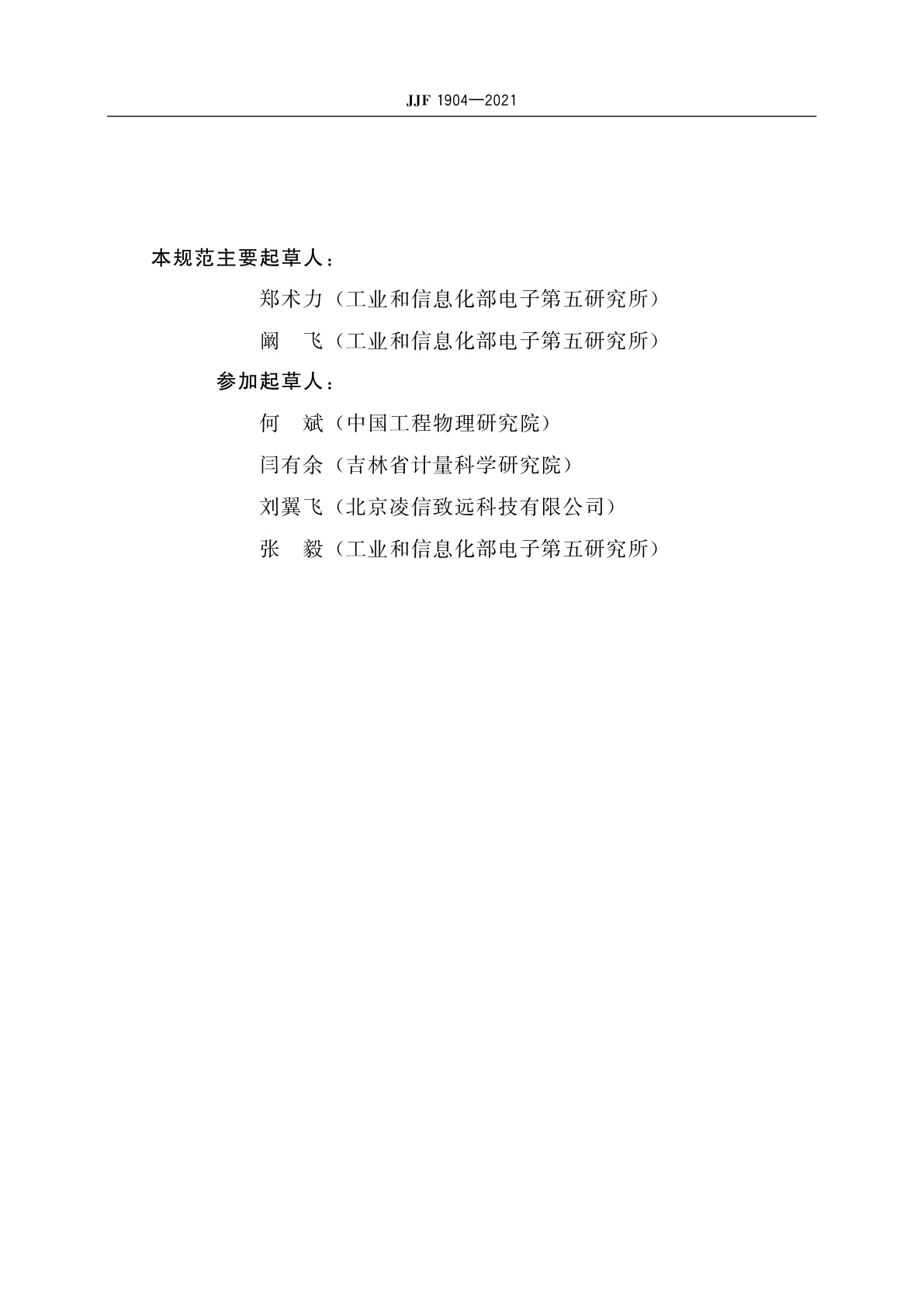 JJF 1904—2021

本规范主要起草人：

郑术力（工业和信息化部电子第五研究所）

阚　飞（工业和信息化部电子第五研究所）

参加起草人：

何　斌（中国工程物理研究院）

闫有余（吉林省计量科学研究院）

刘翼飞（北京凌信致远科技有限公司）

张　毅（工业和信息化部电子第五研究所）